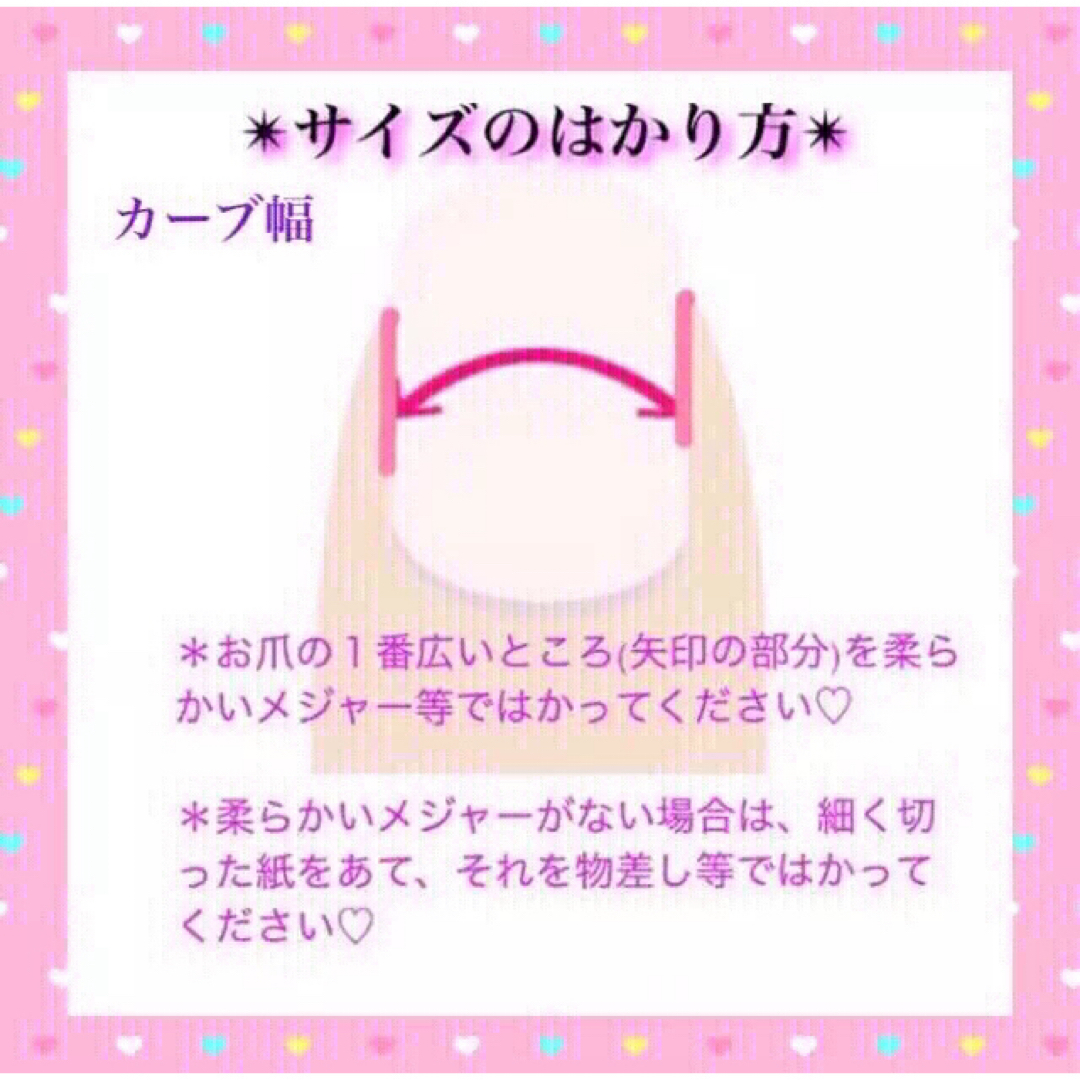 ✴サイズのはかり方✴

カーブ幅

＊お爪の１番広いところ(矢印の部分)を柔らかいメジャー等ではかってください♡

＊柔らかいメジャーがない場合は、細く切った紙をあて、それを物差し等ではかってください♡